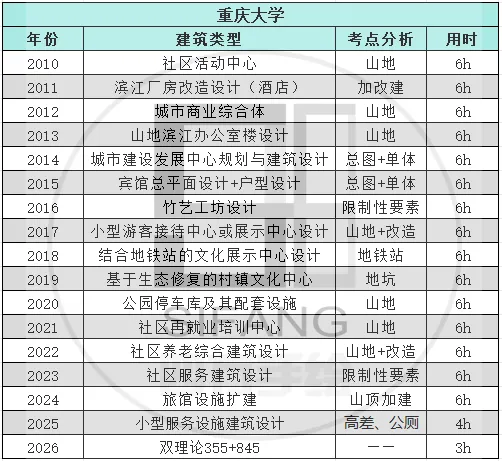 | 重庆大学 | | | |
|---|---|---|---|
| 年份 | 建筑类型 | 考点分析 | 用时 |
| 2010 | 社区活动中心 | 山地 | 6h |
| 2011 | 滨江厂房改造设计（酒店） | 加改建 | 6h |
| 2012 | 城市商业综合体 | 山地 | 6h |
| 2013 | 山地滨江办公室楼设计 | 山地 | 6h |
| 2014 | 城市建设发展中心规划与建筑设计 | 总图+单体 | 6h |
| 2015 | 宾馆总平面设计+户型设计 | 总图+单体 | 6h |
| 2016 | 竹艺工坊设计 | 限制性要素 | 6h |
| 2017 | 小型游客接待中心或展示中心设计 | 山地+改造 | 6h |
| 2018 | 结合地铁站的文化展示中心设计 | 地铁站 | 6h |
| 2019 | 基于生态修复的村镇文化中心 | 地坑 | 6h |
| 2020 | 公园停车库及其配套设施 | 山地 | 6h |
| 2021 | 社区再就业培训中心 | 山地 | 6h |
| 2022 | 社区养老综合建筑设计 | 山地+改造 | 6h |
| 2023 | 社区服务建筑设计 | 限制性要素 | 6h |
| 2024 | 旅馆设施扩建 | 山顶加建 | 6h |
| 2025 | 小型服务设施建筑设计 | 高差、公厕 | 4h |
| 2026 | 双理论355+845 | —— | 3h |

SIFANG